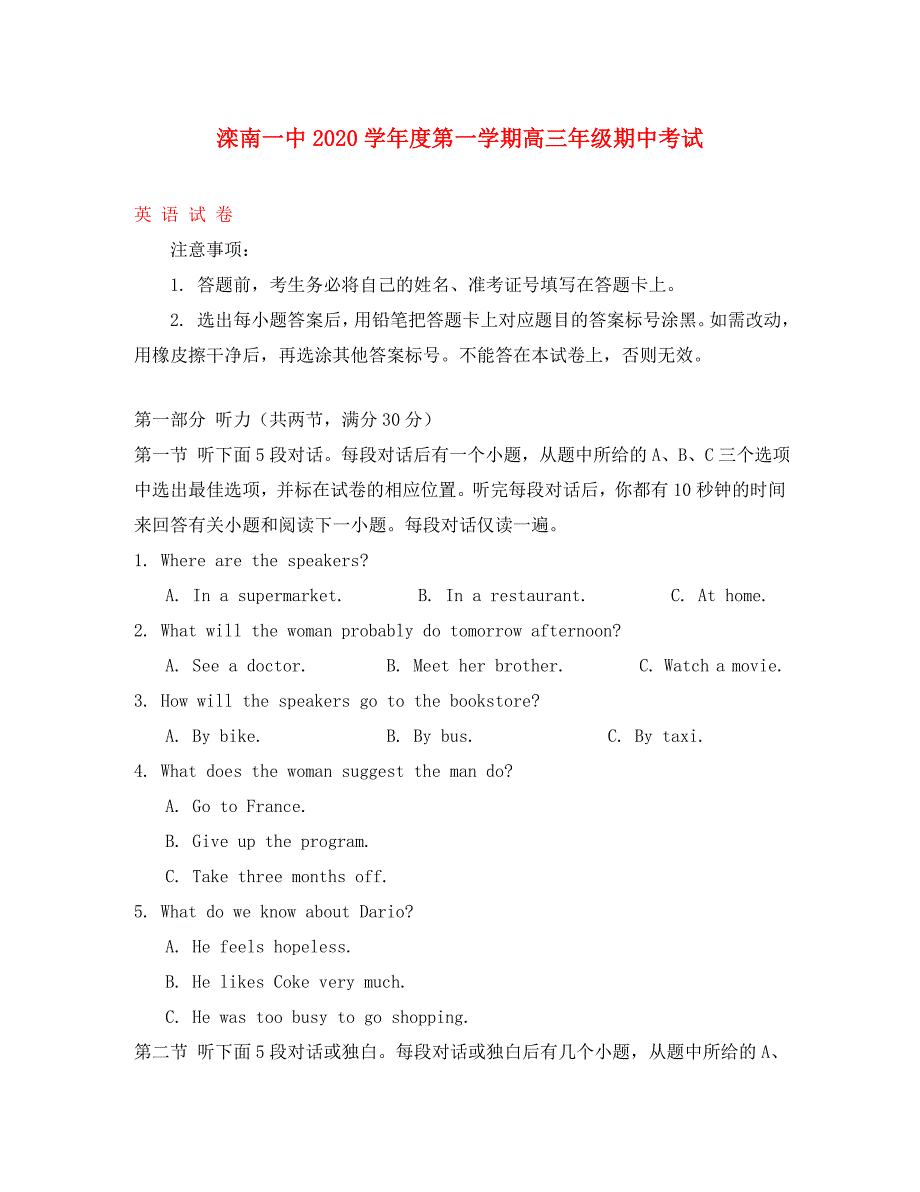 滦南一中 2020 学年度第一学期高三年级期中考试

英 语 试 卷

注意事项：

1. 答题前，考生务必将自己的姓名、准考证号填写在答题卡上。

2. 选出每小题答案后，用铅笔把答题卡上对应题目的答案标号涂黑。如需改动，用橡皮擦干净后，再选涂其他答案标号。不能答在本试卷上，否则无效。

第一部分 听力（共两节，满分 30 分）

第一节 听下面 5 段对话。每段对话后有一个小题，从题中所给的 A、B、C 三个选项中选出最佳选项，并标在试卷的相应位置。听完每段对话后，你都有 10 秒钟的时间来回答有关小题和阅读下一小题。每段对话仅读一遍。

1. Where are the speakers?

A. In a supermarket.  B. In a restaurant.  C. At home.

2. What will the woman probably do tomorrow afternoon?

A. See a doctor.  B. Meet her brother.  C. Watch a movie.

3. How will the speakers go to the bookstore?

A. By bike.  B. By bus.  C. By taxi.

4. What does the woman suggest the man do?

A. Go to France.

B. Give up the program.

C. Take three months off.

5. What do we know about Dario?

A. He feels hopeless.

B. He likes Coke very much.

C. He was too busy to go shopping.

第二节 听下面 5 段对话或独白。每段对话或独白后有几个小题，从题中所给的 A、